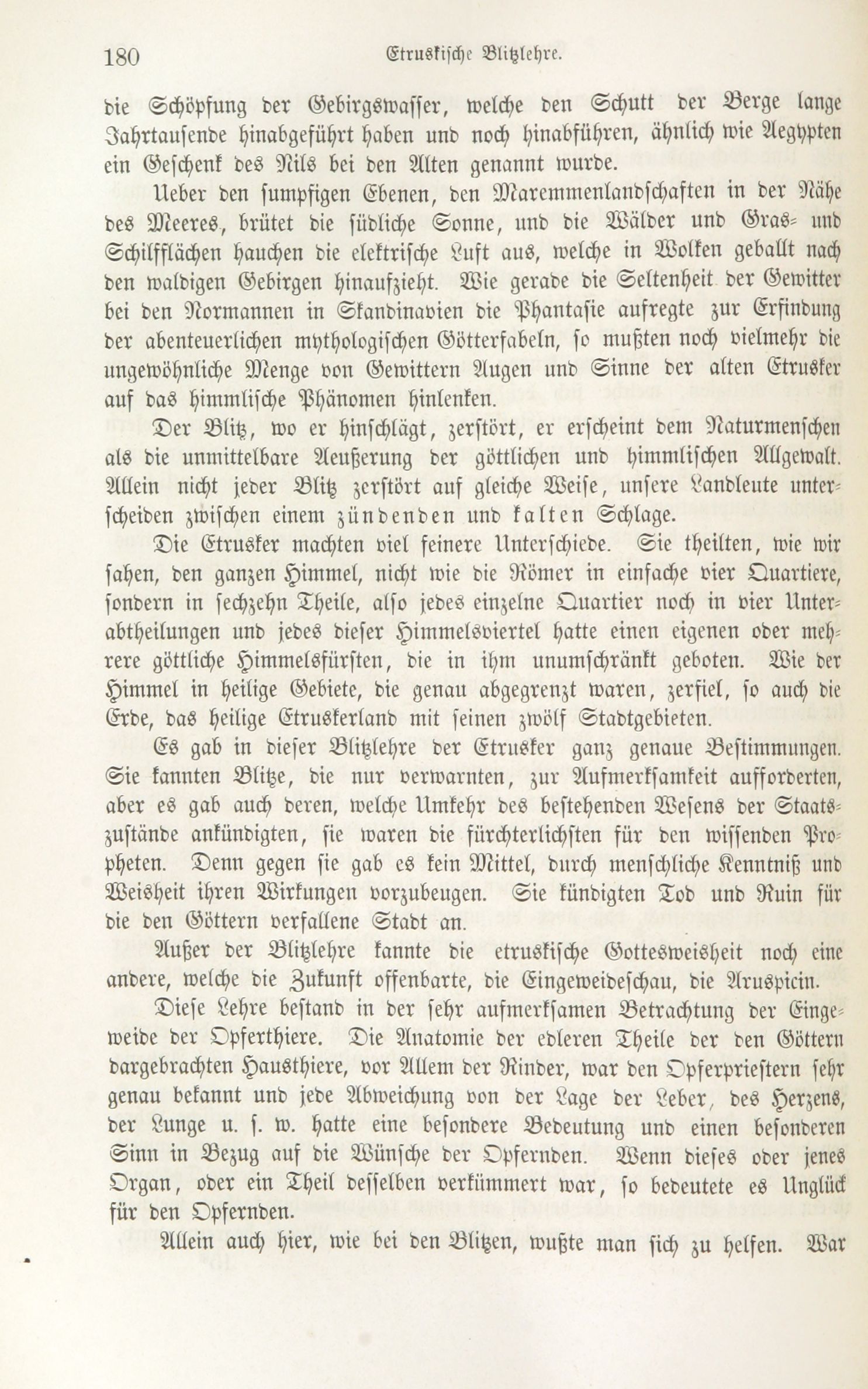 180 Etruskische Blitzlehre.

die Schöpfung der Gebirgswasser, welche den Schutt der Berge lange Jahrtausende hinabgeführt haben und noch hinabführen, ähnlich wie Aegypten ein Geschenk des Nils bei den Alten genannt wurde.

Ueber den sumpfigen Ebenen, den Maremmenlandschaften in der Nähe des Meeres, brütet die südliche Sonne, und die Wälder und Gras- und Schilfflächen hauchen die elektrische Luft aus, welche in Wolken geballt nach den waldigen Gebirgen hinaufzieht. Wie gerade die Seltenheit der Gewitter bei den Normannen in Skandinavien die Phantasie aufregte zur Erfindung der abenteuerlichen mythologischen Götterfabeln, so mußten noch vielmehr die ungewöhnliche Menge von Gewittern Augen und Sinne der alten Etrusker auf das himmlische Phänomen hinlenken.

Der Blitz, wo er hinschlägt, zerstört, er erscheint dem Naturmenschen als die unmittelbare Aeußerung der göttlichen und himmlischen Allgewalt. Allein nicht jeder Blitz zerstört auf gleiche Weise, unsere Landleute unterscheiden zwischen einem zündenden und kalten Schlage.

Die Etrusker machten viel feinere Unterschiede. Sie theilten, wie wir sahen, den ganzen Himmel, nicht wie die Römer in einfache vier Quartiere, sondern in sechzehn Theile, also jedes einzelne Quartier noch in vier Unterabtheilungen und jedes dieser Himmelsviertel hatte einen eigenen oder mehrere göttliche Himmelsfürsten, die in ihm unumschränkt geboten. Wie der Himmel in heilige Gebiete, die genau abgegrenzt waren, zerfiel, so auch die Erde, das heilige Etruskerland mit seinen zwölf Stadtgebieten.

Es gab in dieser Blitzlehre der Etrusker ganz genaue Bestimmungen. Sie kannten Blitze, die nur verwarnten, zur Aufmerksamkeit aufforderten, aber es gab auch deren, welche Umkehr des bestehenden Wesens der Staatszustände ankündigten, sie waren die fürchterlichsten für den wissenden Propheten. Denn gegen sie gab es kein Mittel, durch menschliche Kenntniß und Weisheit ihren Wirkungen vorzubeugen. Sie kündigten Tod und Ruin für die den Göttern verfallene Stadt an.

Außer der Blitzlehre kannte die etruskische Gottesweisheit noch eine andere, welche die Zukunft offenbarte, die Eingeweideschau, die Aruspicin.

Diese Lehre bestand in der sehr aufmerksamen Betrachtung der Eingeweide der Opferthiere. Die Anatomie der edleren Theile der den Göttern dargebrachten Hausthiere, vor Allem der Rinder, war den Opferpriestern sehr genau bekannt und jede Abweichung von der Lage der Leber, des Herzens, der Lunge u. s. w. hatte eine besondere Bedeutung und einen besonderen Sinn in Bezug auf die Wünsche der Opfernden. Wenn dieses oder jenes Organ, oder ein Theil desselben verkümmert war, so bedeutete es Unglück für den Opfernden.

Allein auch hier, wie bei den Blitzen, wußte man sich zu helfen. War